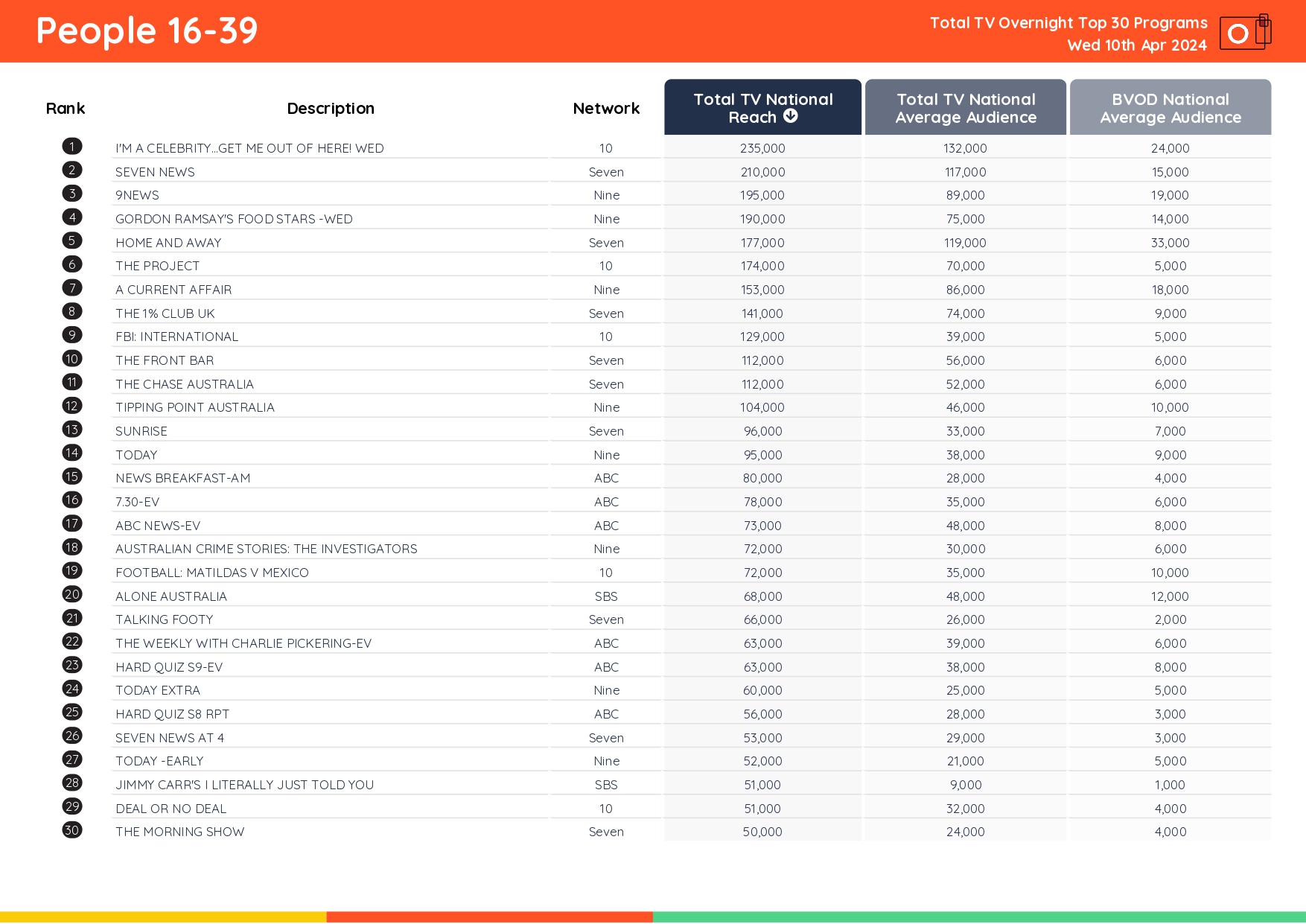 People 16-39

Total TV Overnight Top 30 Programs
Wed 10th Apr 2024

| Rank | Description | Network | Total TV National Reach | Total TV National Average Audience | BVOD National Average Audience |
|---|---|---|---|---|---|
| 1 | I'M A CELEBRITY...GET ME OUT OF HERE! WED | 10 | 235,000 | 132,000 | 24,000 |
| 2 | SEVEN NEWS | Seven | 210,000 | 117,000 | 15,000 |
| 3 | 9NEWS | Nine | 195,000 | 89,000 | 19,000 |
| 4 | GORDON RAMSAY'S FOOD STARS -WED | Nine | 190,000 | 75,000 | 14,000 |
| 5 | HOME AND AWAY | Seven | 177,000 | 119,000 | 33,000 |
| 6 | THE PROJECT | 10 | 174,000 | 70,000 | 5,000 |
| 7 | A CURRENT AFFAIR | Nine | 153,000 | 86,000 | 18,000 |
| 8 | THE 1% CLUB UK | Seven | 141,000 | 74,000 | 9,000 |
| 9 | FBI: INTERNATIONAL | 10 | 129,000 | 39,000 | 5,000 |
| 10 | THE FRONT BAR | Seven | 112,000 | 56,000 | 6,000 |
| 11 | THE CHASE AUSTRALIA | Seven | 112,000 | 52,000 | 6,000 |
| 12 | TIPPING POINT AUSTRALIA | Nine | 104,000 | 46,000 | 10,000 |
| 13 | SUNRISE | Seven | 96,000 | 33,000 | 7,000 |
| 14 | TODAY | Nine | 95,000 | 38,000 | 9,000 |
| 15 | NEWS BREAKFAST-AM | ABC | 80,000 | 28,000 | 4,000 |
| 16 | 7.30-EV | ABC | 78,000 | 35,000 | 6,000 |
| 17 | ABC NEWS-EV | ABC | 73,000 | 48,000 | 8,000 |
| 18 | AUSTRALIAN CRIME STORIES: THE INVESTIGATORS | Nine | 72,000 | 30,000 | 6,000 |
| 19 | FOOTBALL: MATILDAS V MEXICO | 10 | 72,000 | 35,000 | 10,000 |
| 20 | ALONE AUSTRALIA | SBS | 68,000 | 48,000 | 12,000 |
| 21 | TALKING FOOTY | Seven | 66,000 | 26,000 | 2,000 |
| 22 | THE WEEKLY WITH CHARLIE PICKERING-EV | ABC | 63,000 | 39,000 | 6,000 |
| 23 | HARD QUIZ S9-EV | ABC | 63,000 | 38,000 | 8,000 |
| 24 | TODAY EXTRA | Nine | 60,000 | 25,000 | 5,000 |
| 25 | HARD QUIZ S8 RPT | ABC | 56,000 | 28,000 | 3,000 |
| 26 | SEVEN NEWS AT 4 | Seven | 53,000 | 29,000 | 3,000 |
| 27 | TODAY -EARLY | Nine | 52,000 | 21,000 | 5,000 |
| 28 | JIMMY CARR'S I LITERALLY JUST TOLD YOU | SBS | 51,000 | 9,000 | 1,000 |
| 29 | DEAL OR NO DEAL | 10 | 51,000 | 32,000 | 4,000 |
| 30 | THE MORNING SHOW | Seven | 50,000 | 24,000 | 4,000 |